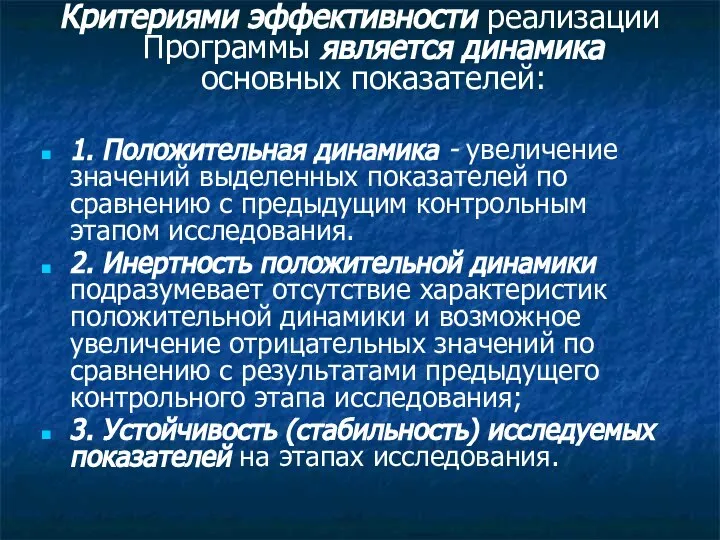 Критериями эффективности реализации Программы является динамика основных показателей:

1. Положительная динамика - увеличение значений выделенных показателей по сравнению с предыдущим контрольным этапом исследования.

2. Инертность положительной динамики подразумевает отсутствие характеристик положительной динамики и возможное увеличение отрицательных значений по сравнению с результатами предыдущего контрольного этапа исследования;

3. Устойчивость (стабильность) исследуемых показателей на этапах исследования.